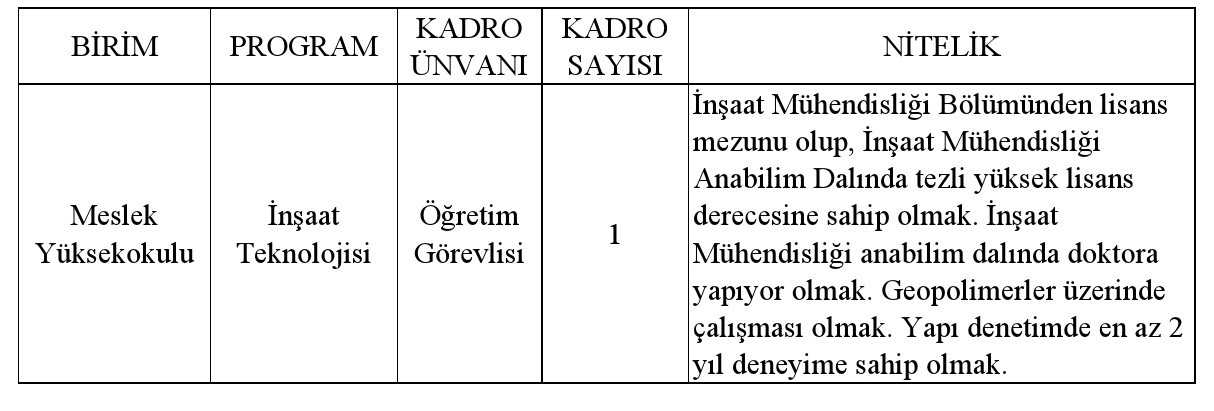 | BİRİM | PROGRAM | KADRO ÜNVANI | KADRO SAYISI | NİTELİK |
|---|---|---|---|---|
| Meslek Yüksekokulu | İnşaat Teknolojisi | Öğretim Görevlisi | 1 | İnşaat Mühendisliği Bölümünden lisans mezunu olup, İnşaat Mühendisliği Anabilim Dalında tezli yüksek lisans derecesine sahip olmak. İnşaat Mühendisliği anabilim dalında doktora yapıyor olmak. Geopolimerler üzerinde çalışması olmak. Yapı denetimde en az 2 yıl deneyime sahip olmak. |